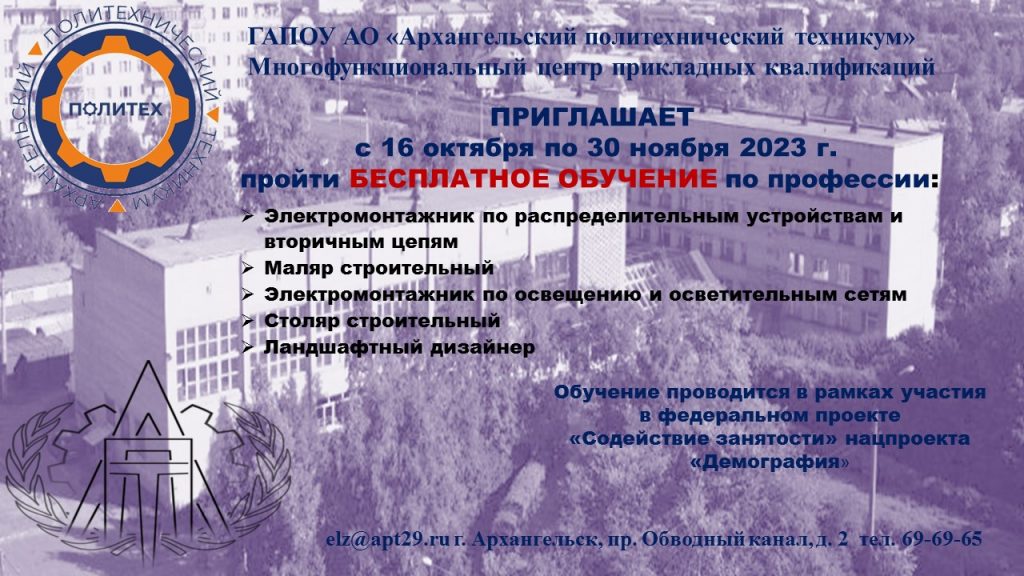 АРХАНГЕЛЬСКИЙ ПОЛИТЕХНИЧЕСКИЙ ТЕХНИКУМ
ПОЛИТЕХ

ГАПОУ АО «Архангельский политехнический техникум»
Многофункциональный центр прикладных квалификаций

ПРИГЛАШАЕТ
с 16 октября по 30 ноября 2023 г.
пройти БЕСПЛАТНОЕ ОБУЧЕНИЕ по профессии:

➢ Электромонтажник по распределительным устройствам и вторичным цепям
➢ Маляр строительный
➢ Электромонтажник по освещению и осветительным сетям
➢ Столяр строительный
➢ Ландшафтный дизайнер

Обучение проводится в рамках участия в федеральном проекте «Содействие занятости» нацпроекта «Демография»

elz@apt29.ru г. Архангельск, пр. Обводный канал, д. 2 тел. 69-69-65